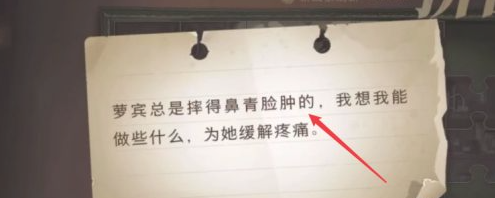 萝宾总是摔得鼻青脸肿的，我想我能做些什么，为她缓解疼痛。